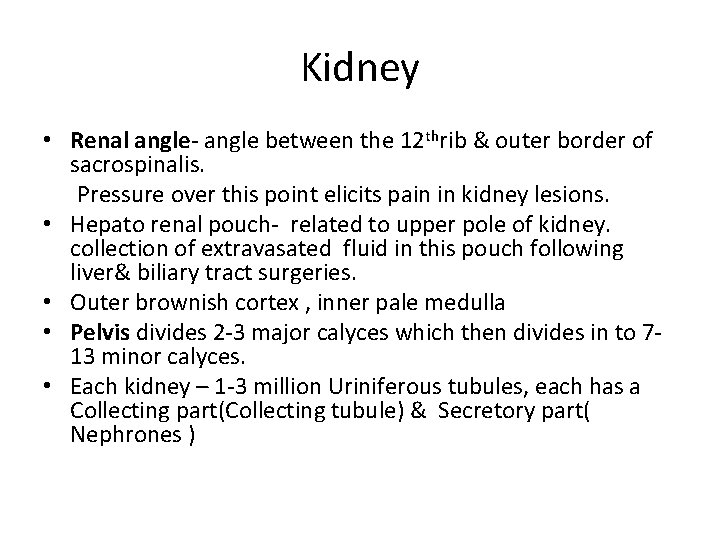 Kidney

• Renal angle- angle between the 12$^{th}$rib & outer border of sacrospinalis.
Pressure over this point elicits pain in kidney lesions.
• Hepato renal pouch- related to upper pole of kidney. collection of extravasated fluid in this pouch following liver& biliary tract surgeries.
• Outer brownish cortex , inner pale medulla
• Pelvis divides 2-3 major calyces which then divides in to 7-13 minor calyces.
• Each kidney – 1-3 million Uriniferous tubules, each has a Collecting part(Collecting tubule) & Secretory part( Nephrones )